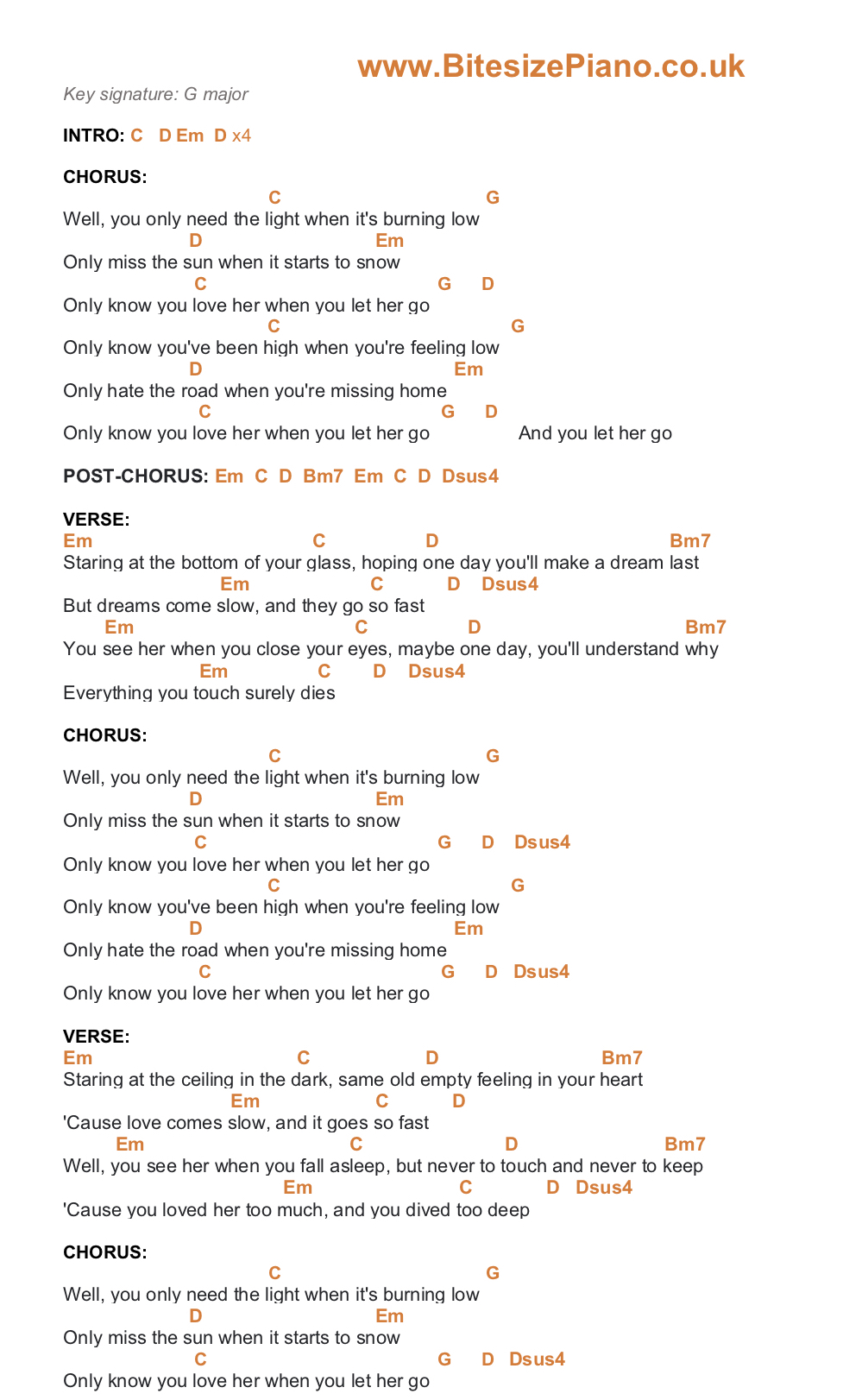 www.BitesizePiano.co.uk

Key signature: G major

INTRO: C D Em D x4

CHORUS:
C G
Well, you only need the light when it's burning low
D Em
Only miss the sun when it starts to snow
C G D
Only know you love her when you let her go
C G
Only know you've been high when you're feeling low
D Em
Only hate the road when you're missing home
C G D
Only know you love her when you let her go And you let her go

POST-CHORUS: Em C D Bm7 Em C D Dsus4

VERSE:
Em C D Bm7
Staring at the bottom of your glass, hoping one day you'll make a dream last
Em C D Dsus4
But dreams come slow, and they go so fast
Em C D Bm7
You see her when you close your eyes, maybe one day, you'll understand why
Em C D Dsus4
Everything you touch surely dies

CHORUS:
C G
Well, you only need the light when it's burning low
D Em
Only miss the sun when it starts to snow
C G D Dsus4
Only know you love her when you let her go
C G
Only know you've been high when you're feeling low
D Em
Only hate the road when you're missing home
C G D Dsus4
Only know you love her when you let her go

VERSE:
Em C D Bm7
Staring at the ceiling in the dark, same old empty feeling in your heart
Em C D
'Cause love comes slow, and it goes so fast
Em C D Bm7
Well, you see her when you fall asleep, but never to touch and never to keep
Em C D Dsus4
'Cause you loved her too much, and you dived too deep

CHORUS:
C G
Well, you only need the light when it's burning low
D Em
Only miss the sun when it starts to snow
C G D Dsus4
Only know you love her when you let her go